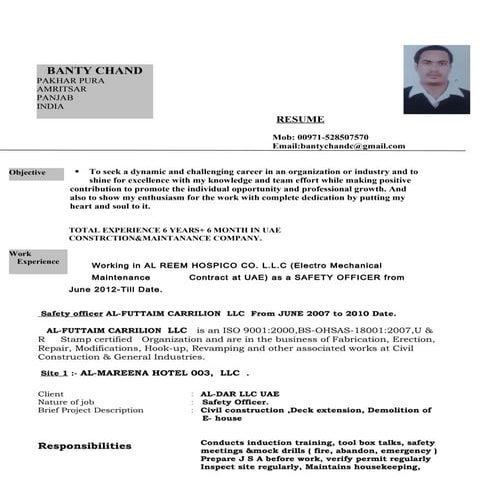 BANTY CHAND
PAKHAR PURA
AMRITSAR
PANJAB
INDIA

RESUME

Mob: 00971-528507570
Email:bantychandc@gmail.com

Objective

• To seek a dynamic and challenging career in an organization or industry and to shine for excellence with my knowledge and team effort while making positive contribution to promote the individual opportunity and professional growth. And also to show my enthusiasm for the work with complete dedication by putting my heart and soul to it.

TOTAL EXPERIENCE 6 YEARS+ 6 MONTH IN UAE CONSTRCTION&MAINTANANCE COMPANY.

Work Experience

Working in AL REEM HOSPICO CO. L.L.C (Electro Mechanical Maintenance Contract at UAE) as a SAFETY OFFICER from June 2012-Till Date.

Safety officer AL-FUTTAIM CARRILION LLC From JUNE 2007 to 2010 Date.

AL-FUTTAIM CARRILION LLC is an ISO 9001:2000,BS-OHSAS-18001:2007,U & R Stamp certified Organization and are in the business of Fabrication, Erection, Repair, Modifications, Hook-up, Revamping and other associated works at Civil Construction & General Industries.

Site 1 :- AL-MAREENA HOTEL 003, LLC .

Client : AL-DAR LLC UAE
Nature of job : Safety Officer.
Brief Project Description : Civil construction ,Deck extension, Demolition of E- house

Responsibilities

Conducts induction training, tool box talks, safety meetings &mock drills ( fire, abandon, emergency )
Prepare J S A before work, verify permit regularly
Inspect site regularly, Maintains housekeeping,